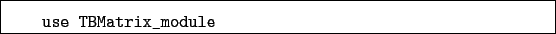 use TBMatrix_module